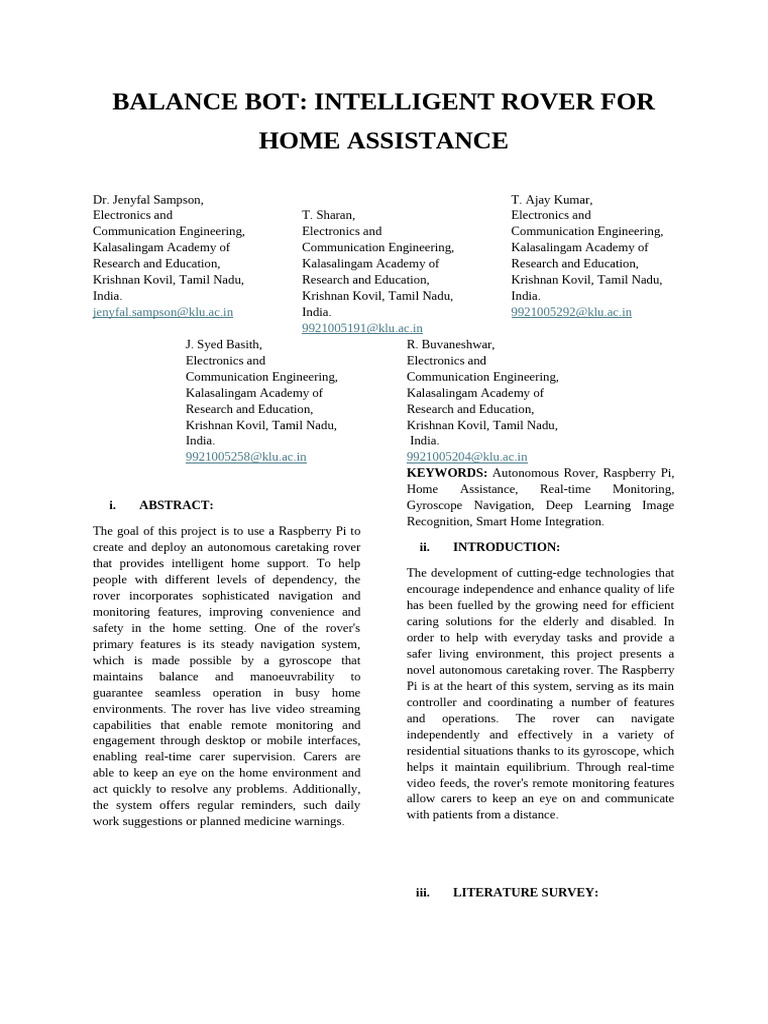 BALANCE BOT: INTELLIGENT ROVER FOR HOME ASSISTANCE

Dr. Jenyfal Sampson,
Electronics and
Communication Engineering,
Kalasalingam Academy of
Research and Education,
Krishnan Kovil, Tamil Nadu,
India.
jenyfal.sampson@klu.ac.in

T. Sharan,
Electronics and
Communication Engineering,
Kalasalingam Academy of
Research and Education,
Krishnan Kovil, Tamil Nadu,
India.
9921005191@klu.ac.in

T. Ajay Kumar,
Electronics and
Communication Engineering,
Kalasalingam Academy of
Research and Education,
Krishnan Kovil, Tamil Nadu,
India.
9921005292@klu.ac.in

J. Syed Basith,
Electronics and
Communication Engineering,
Kalasalingam Academy of
Research and Education,
Krishnan Kovil, Tamil Nadu,
India.
9921005258@klu.ac.in

R. Buvaneshwar,
Electronics and
Communication Engineering,
Kalasalingam Academy of
Research and Education,
Krishnan Kovil, Tamil Nadu,
India.
9921005204@klu.ac.in

i. ABSTRACT:

The goal of this project is to use a Raspberry Pi to create and deploy an autonomous caretaking rover that provides intelligent home support. To help people with different levels of dependency, the rover incorporates sophisticated navigation and monitoring features, improving convenience and safety in the home setting. One of the rover's primary features is its steady navigation system, which is made possible by a gyroscope that maintains balance and manoeuvrability to guarantee seamless operation in busy home environments. The rover has live video streaming capabilities that enable remote monitoring and engagement through desktop or mobile interfaces, enabling real-time carer supervision. Carers are able to keep an eye on the home environment and act quickly to resolve any problems. Additionally, the system offers regular reminders, such daily work suggestions or planned medicine warnings.

KEYWORDS: Autonomous Rover, Raspberry Pi, Home Assistance, Real-time Monitoring, Gyroscope Navigation, Deep Learning Image Recognition, Smart Home Integration.

ii. INTRODUCTION:

The development of cutting-edge technologies that encourage independence and enhance quality of life has been fuelled by the growing need for efficient caring solutions for the elderly and disabled. In order to help with everyday tasks and provide a safer living environment, this project presents a novel autonomous caretaking rover. The Raspberry Pi is at the heart of this system, serving as its main controller and coordinating a number of features and operations. The rover can navigate independently and effectively in a variety of residential situations thanks to its gyroscope, which helps it maintain equilibrium. Through real-time video feeds, the rover's remote monitoring features allow carers to keep an eye on and communicate with patients from a distance.

iii. LITERATURE SURVEY: